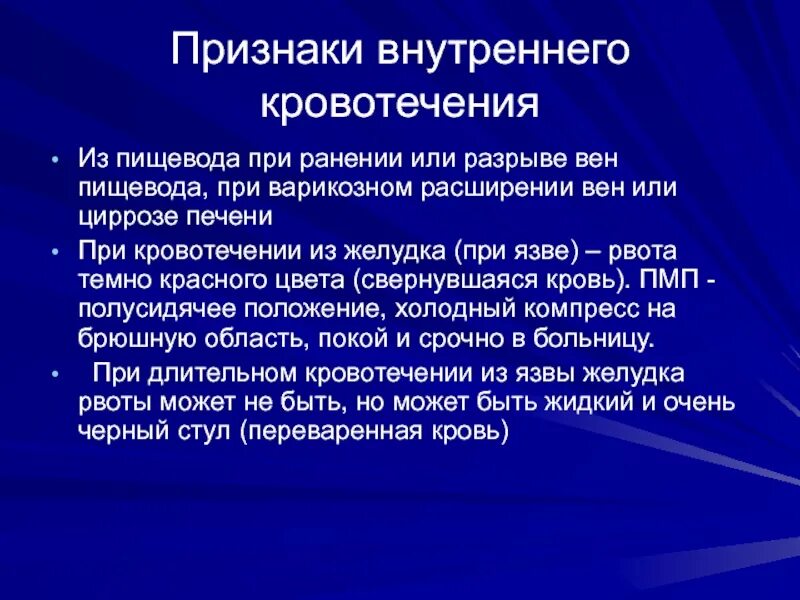 Признаки внутреннего кровотечения

• Из пищевода при ранении или разрыве вен пищевода, при варикозном расширении вен или циррозе печени

• При кровотечении из желудка (при язве) – рвота темно красного цвета (свернувшаяся кровь). ПМП - полусидячее положение, холодный компресс на брюшную область, покой и срочно в больницу.

• При длительном кровотечении из язвы желудка рвоты может не быть, но может быть жидкий и очень черный стул (переваренная кровь)